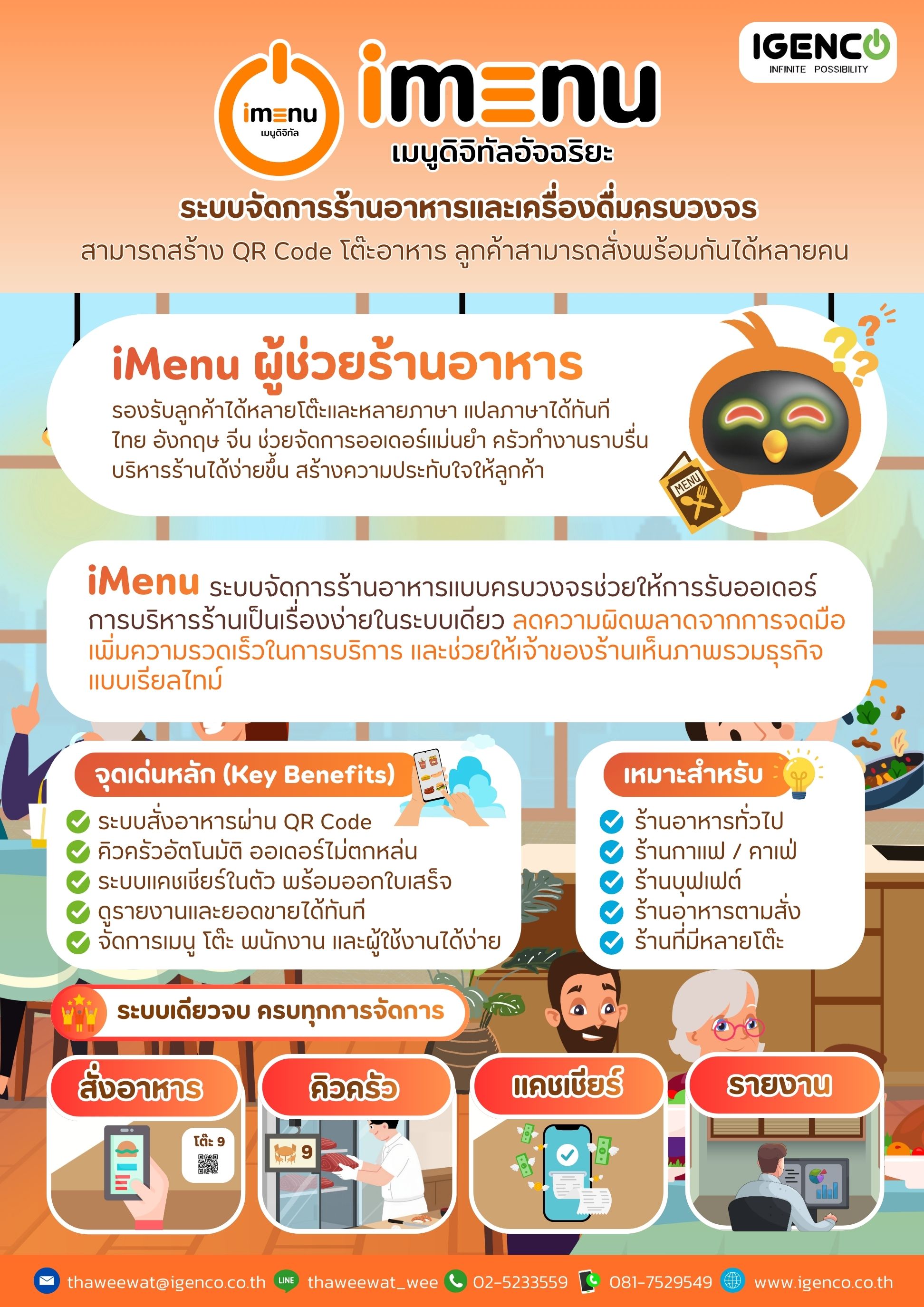 IGENCO
INFINITE POSSIBILITY

imenu
เมนูดิจิทัล

imenu
เมนูดิจิทัลอัจฉริยะ

ระบบจัดการร้านอาหารและเครื่องดื่มครบวงจร
สามารถสร้าง QR Code โต๊ะอาหาร ลูกค้าสามารถสั่งพร้อมกันได้หลายคน

iMenu ผู้ช่วยร้านอาหาร
รองรับลูกค้าได้หลายโต๊ะและหลายภาษา แปลภาษาได้ทันที ไทย อังกฤษ จีน ช่วยจัดการออเดอร์แม่นยำ ครัวทำงานราบรื่น บริหารร้านได้ง่ายขึ้น สร้างความประทับใจให้ลูกค้า

MENU

iMenu ระบบจัดการร้านอาหารแบบครบวงจรช่วยให้การรับออเดอร์ การบริหารร้านเป็นเรื่องง่ายในระบบเดียว ลดความผิดพลาดจากการจดมือ เพิ่มความรวดเร็วในการบริการ และช่วยให้เจ้าของร้านเห็นภาพรวมธุรกิจแบบเรียลไทม์

จุดเด่นหลัก (Key Benefits)
ระบบสั่งอาหารผ่าน QR Code
คิวครัวอัตโนมัติ ออเดอร์ไม่ตกหล่น
ระบบแคชเชียร์ในตัว พร้อมออกใบเสร็จ
ดูรายงานและยอดขายได้ทันที
จัดการเมนู โต๊ะ พนักงาน และผู้ใช้งานได้ง่าย

เหมาะสำหรับ
ร้านอาหารทั่วไป
ร้านกาแฟ / คาเฟ่
ร้านบุฟเฟต์
ร้านอาหารตามสั่ง
ร้านที่มีหลายโต๊ะ

ระบบเดียวจบ ครบทุกการจัดการ

สั่งอาหาร
โต๊ะ 9

คิวครัว
9

แคชเชียร์

รายงาน

thaweewat@igenco.co.th LINE thaweewat_wee 02-5233559 081-7529549 www.igenco.co.th